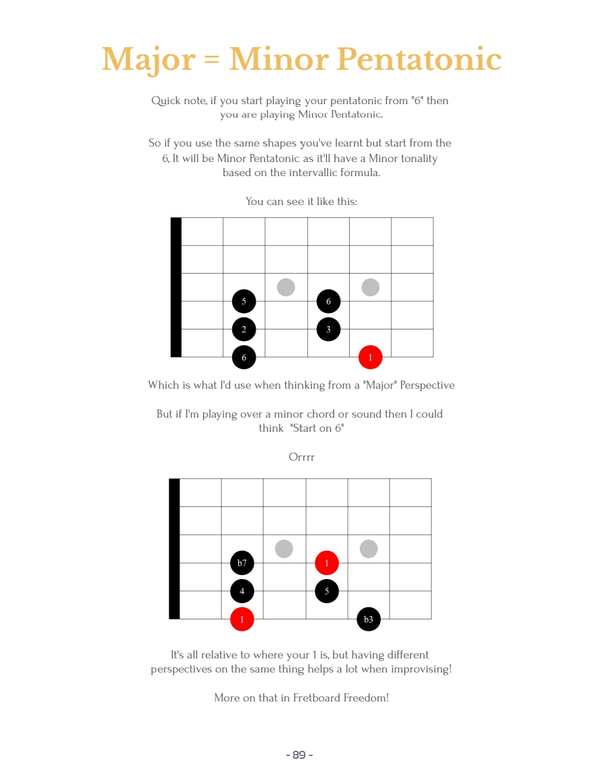 Major = Minor Pentatonic

Quick note, if you start playing your pentatonic from "6" then you are playing Minor Pentatonic.

So if you use the same shapes you've learnt but start from the 6, It will be Minor Pentatonic as it'll have a Minor tonality based on the intervallic formula.

You can see it like this:

5
6
2
3
6
1

Which is what I'd use when thinking from a "Major" Perspective

But if I'm playing over a minor chord or sound then I could think "Start on 6"

Orrrr

b7
1
4
5
1
b3

It's all relative to where your 1 is, but having different perspectives on the same thing helps a lot when improvising!

More on that in Fretboard Freedom!

- 89 -